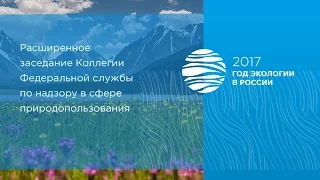 Расширенное заседание Коллегии Федеральной службы по надзору в сфере природопользования

2017
ГОД ЭКОЛОГИИ
В РОССИИ